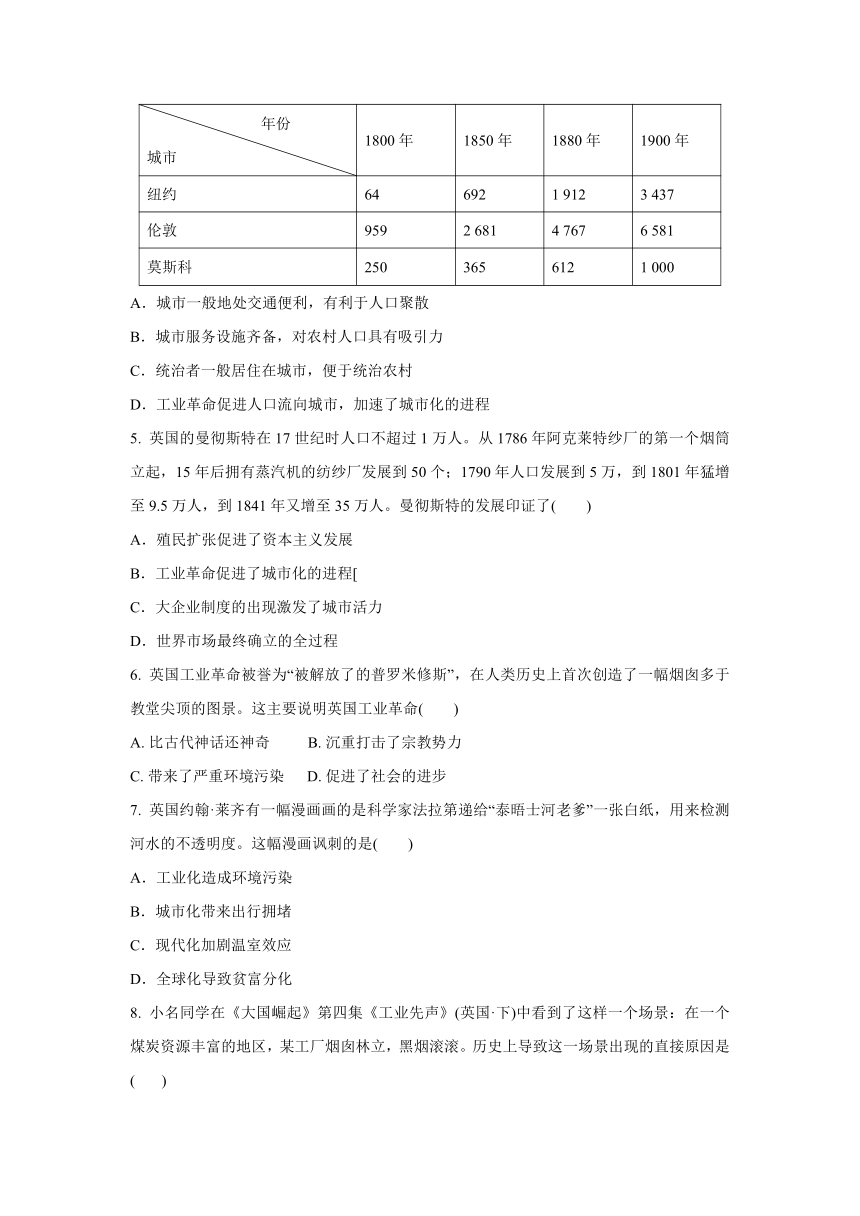 | 年份 城市 | 1800 年 | 1850 年 | 1880 年 | 1900 年 |
|---|---|---|---|---|
| 纽约 | 64 | 692 | 1 912 | 3 437 |
| 伦敦 | 959 | 2 681 | 4 767 | 6 581 |
| 莫斯科 | 250 | 365 | 612 | 1 000 |

A．城市一般地处交通便利，有利于人口聚散

B．城市服务设施齐备，对农村人口具有吸引力

C．统治者一般居住在城市，便于统治农村

D．工业革命促进人口流向城市，加速了城市化的进程

5. 英国的曼彻斯特在 17 世纪时人口不超过 1 万人。从 1786 年阿克莱特纱厂的第一个烟筒立起，15 年后拥有蒸汽机的纺纱厂发展到 50 个；1790 年人口发展到 5 万，到 1801 年猛增至 9.5 万人，到 1841 年又增至 35 万人。曼彻斯特的发展印证了(　　)

A．殖民扩张促进了资本主义发展

B．工业革命促进了城市化的进程[

C．大企业制度的出现激发了城市活力

D．世界市场最终确立的全过程

6. 英国工业革命被誉为“被解放了的普罗米修斯”，在人类历史上首次创造了一幅烟囱多于教堂尖顶的图景。这主要说明英国工业革命(　　)

A. 比古代神话还神奇　　B. 沉重打击了宗教势力

C. 带来了严重环境污染　D. 促进了社会的进步

7. 英国约翰·莱齐有一幅漫画画的是科学家法拉第递给“泰晤士河老爹”一张白纸，用来检测河水的不透明度。这幅漫画讽刺的是(　　)

A．工业化造成环境污染

B．城市化带来出行拥堵

C．现代化加剧温室效应

D．全球化导致贫富分化

8. 小名同学在《大国崛起》第四集《工业先声》(英国·下)中看到了这样一个场景：在一个煤炭资源丰富的地区，某工厂烟囱林立，黑烟滚滚。历史上导致这一场景出现的直接原因是(　　)